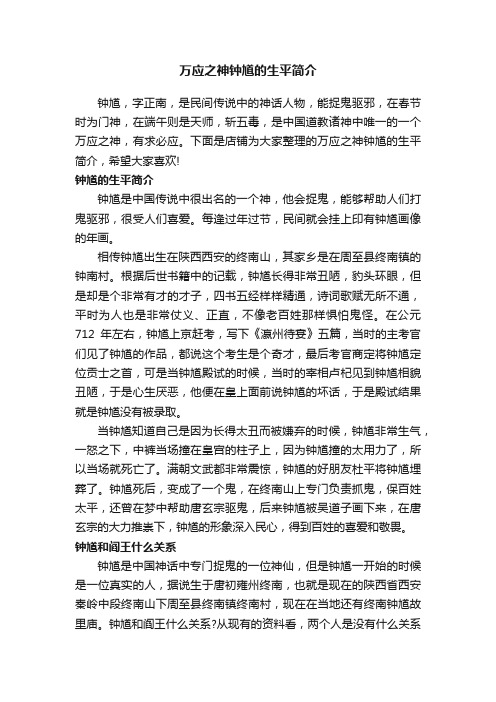 万应之神钟馗的生平简介

钟馗，字正南，是民间传说中的神话人物，能捉鬼驱邪，在春节时为门神，在端午则是天师，斩五毒，是中国道教诸神中唯一的一个万应之神，有求必应。下面是店铺为大家整理的万应之神钟馗的生平简介，希望大家喜欢!

钟馗的生平简介

钟馗是中国传说中很出名的一个神，他会捉鬼，能够帮助人们打鬼驱邪，很受人们喜爱。每逢过年过节，民间就会挂上印有钟馗画像的年画。

相传钟馗出生在陕西西安的终南山，其家乡是在周至县终南镇的钟南村。根据后世书籍中的记载，钟馗长得非常丑陋，豹头环眼，但是却是个非常有才的才子，四书五经样样精通，诗词歌赋无所不通，平时为人也是非常仗义、正直，不像老百姓那样惧怕鬼怪。在公元712 年左右，钟馗上京赶考，写下《瀛州待宴》五篇，当时的主考官们见了钟馗的作品，都说这个考生是个奇才，最后考官商定将钟馗定位贡士之首，可是当钟馗殿试的时候，当时的宰相卢杞见到钟馗相貌丑陋，于是心生厌恶，他便在皇上面前说钟馗的坏话，于是殿试结果就是钟馗没有被录取。

当钟馗知道自己是因为长得太丑而被嫌弃的时候，钟馗非常生气，一怒之下，中裤当场撞在皇宫的柱子上，因为钟馗撞的太用力了，所以当场就死亡了。满朝文武都非常震惊，钟馗的好朋友杜平将钟馗埋葬了。钟馗死后，变成了一个鬼，在终南山上专门负责抓鬼，保百姓太平，还曾在梦中帮助唐玄宗驱鬼，后来钟馗被吴道子画下来，在唐玄宗的大力推崇下，钟馗的形象深入民心，得到百姓的喜爱和敬畏。

钟馗和阎王什么关系

钟馗是中国神话中专门捉鬼的一位神仙，但是钟馗一开始的时候是一位真实的人，据说生于唐初雍州终南，也就是现在的陕西省西安秦岭中段终南山下周至县终南镇终南村，现在在当地还有终南钟馗故里庙。钟馗和阎王什么关系?从现有的资料看，两个人是没有什么关系